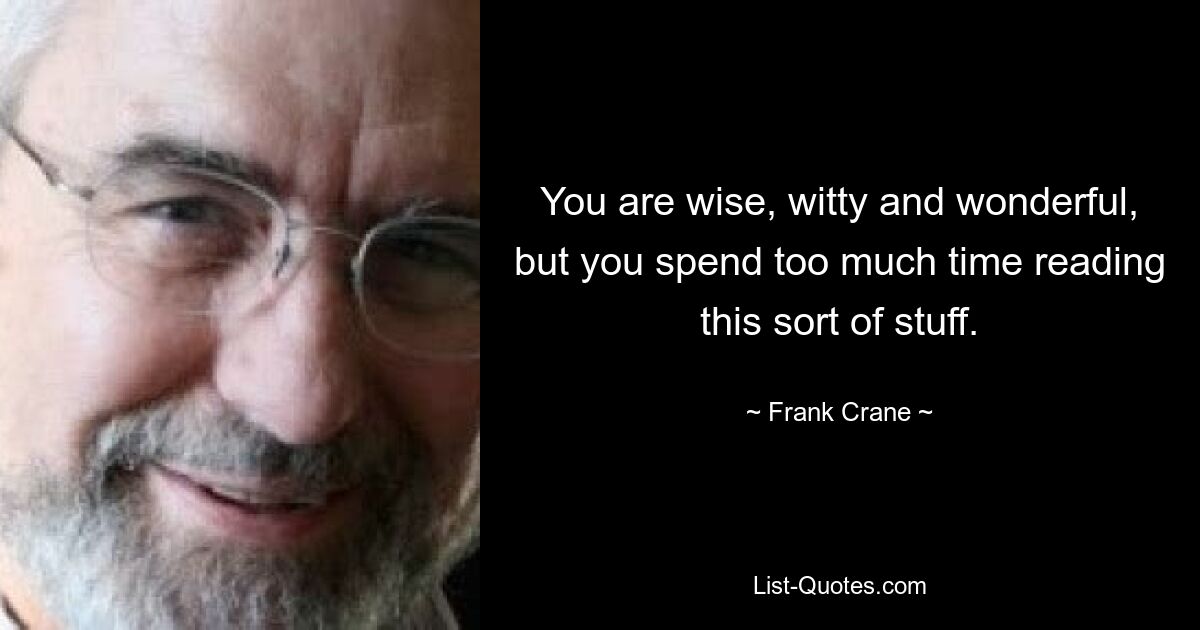 You are wise, witty and wonderful, but you spend too much time reading this sort of stuff.

~ Frank Crane ~

List-Quotes.com